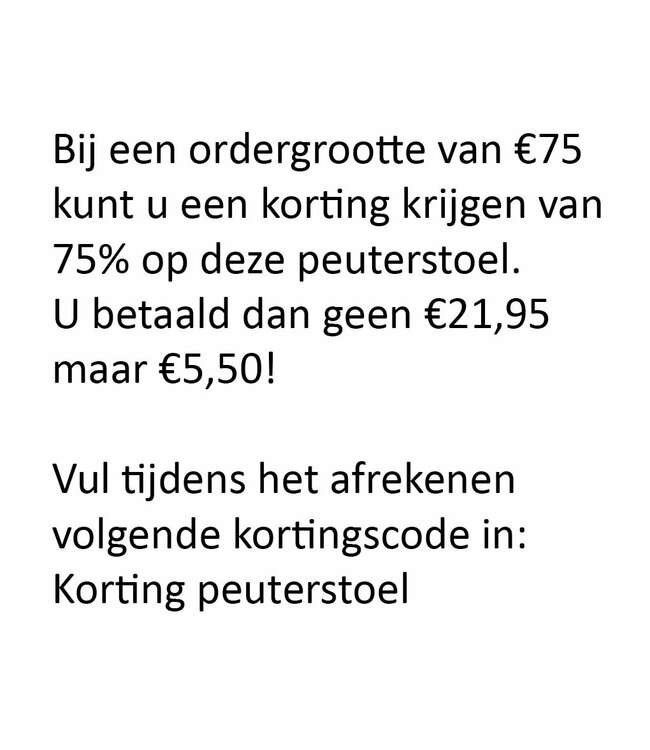 Bij een ordergrootte van €75 kunt u een korting krijgen van 75% op deze peuterstoel.
U betaald dan geen €21,95 maar €5,50!

Vul tijdens het afrekenen volgende kortingscode in:
Korting peuterstoel